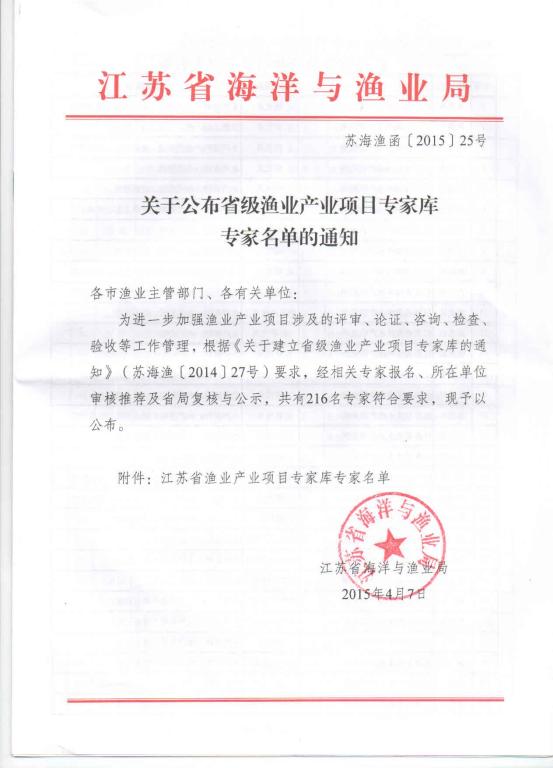 江苏省海洋与渔业局

苏海渔函〔2015〕25号

关于公布省级渔业产业项目专家库专家名单的通知

各市渔业主管部门、各有关单位：

为进一步加强渔业产业项目涉及的评审、论证、咨询、检查、验收等工作管理，根据《关于建立省级渔业产业项目专家库的通知》（苏海渔〔2014〕27号）要求，经相关专家报名、所在单位审核推荐及省局复核与公示，共有216名专家符合要求，现予以公布。

附件：江苏省渔业产业项目专家库专家名单

江苏省海洋与渔业局

江苏省海洋与渔业局
2015年4月7日